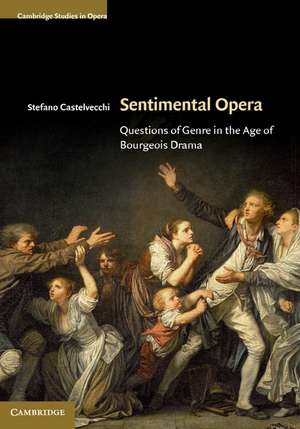 Cambridge Studies in Opera

Stefano Castelvecchi

Sentimental Opera

Questions of Genre in the Age of Bourgeois Drama

CAMBRIDGE